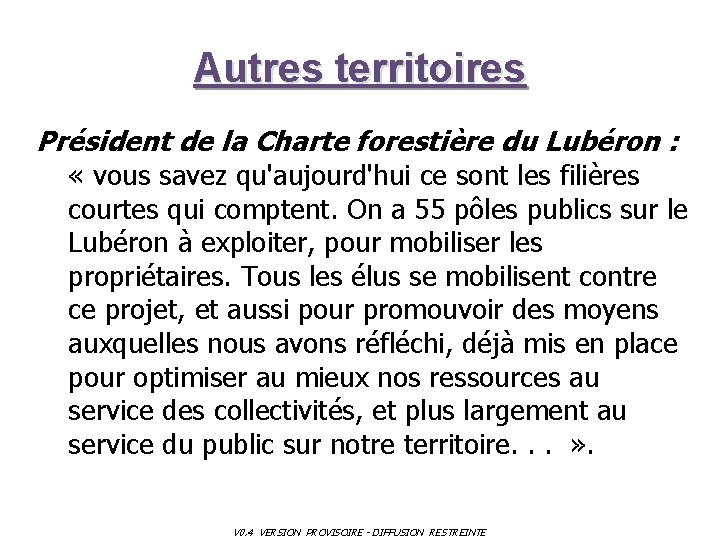 Autres territoires

Président de la Charte forestière du Lubéron : « vous savez qu'aujourd'hui ce sont les filières courtes qui comptent. On a 55 pôles publics sur le Lubéron à exploiter, pour mobiliser les propriétaires. Tous les élus se mobilisent contre ce projet, et aussi pour promouvoir des moyens auxquelles nous avons réfléchi, déjà mis en place pour optimiser au mieux nos ressources au service des collectivités, et plus largement au service du public sur notre territoire. . . ».

V0.4 VERSION PROVISOIRE - DIFFUSION RESTREINTE